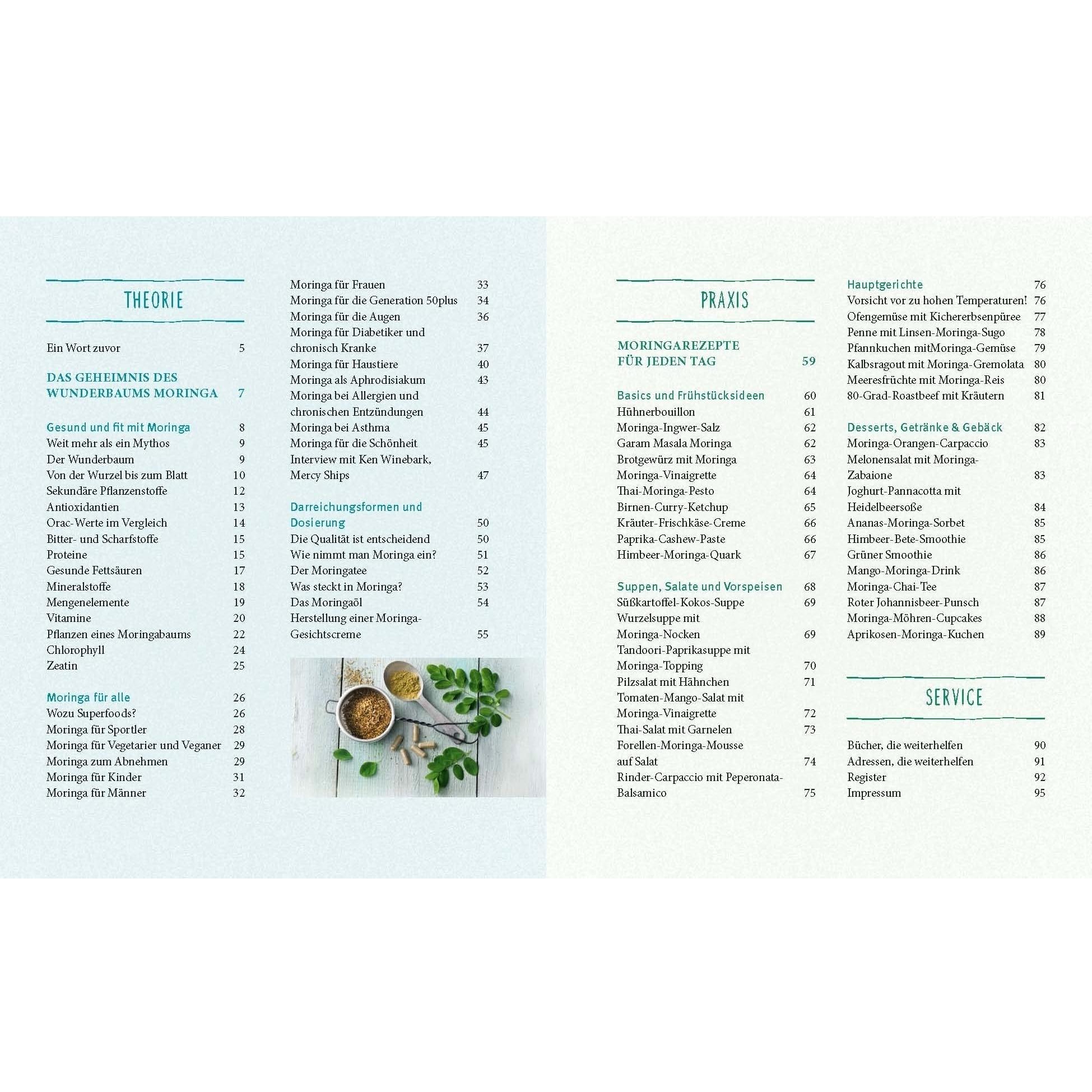 THEORIE

Ein Wort zuvor 5

DAS GEHEIMNIS DES WUNDERBAUMS MORINGA 7

Gesund und fit mit Moringa 8
Weit mehr als ein Mythos 9
Der Wunderbaum 9
Von der Wurzel bis zum Blatt 10
Sekundäre Pflanzenstoffe 12
Antioxidantien 13
Orac-Werte im Vergleich 14
Bitter- und Scharfstoffe 15
Proteine 15
Gesunde Fettsäuren 17
Mineralstoffe 18
Mengenelemente 19
Vitamine 20
Pflanzen eines Moringabaums 22
Chlorophyll 24
Zeatin 25

Moringa für alle 26
Wozu Superfoods? 26
Moringa für Sportler 28
Moringa für Vegetarier und Veganer 29
Moringa zum Abnehmen 29
Moringa für Kinder 31
Moringa für Männer 32
Moringa für Frauen 33
Moringa für die Generation 50plus 34
Moringa für die Augen 36
Moringa für Diabetiker und chronisch Kranke 37
Moringa für Haustiere 40
Moringa als Aphrodisiakum 43
Moringa bei Allergien und chronischen Entzündungen 44
Moringa bei Asthma 45
Moringa für die Schönheit 45
Interview mit Ken Winebark, Mercy Ships 47

Darreichungsformen und Dosierung 50
Die Qualität ist entscheidend 50
Wie nimmt man Moringa ein? 51
Der Moringatee 52
Was steckt in Moringa? 53
Das Moringaöl 54
Herstellung einer Moringa-Gesichtscreme 55

PRAXIS

MORINGAREZEPTE FÜR JEDEN TAG 59

Basics und Frühstücksideen 60
Hühnerbouillon 61
Moringa-Ingwer-Salz 62
Garam Masala Moringa 62
Brotgewürz mit Moringa 63
Moringa-Vinaigrette 64
Thai-Moringa-Pesto 64
Birnen-Curry-Ketchup 65
Kräuter-Frischkäse-Creme 66
Paprika-Cashew-Paste 66
Himbeer-Moringa-Quark 67

Suppen, Salate und Vorspeisen 68
Süßkartoffel-Kokos-Suppe 69
Wurzelsuppe mit Moringa-Nocken 69
Tandoori-Paprikasuppe mit Moringa-Topping 70
Pilzsalat mit Hähnchen 71
Tomaten-Mango-Salat mit Moringa-Vinaigrette 72
Thai-Salat mit Garnelen 73
Forellen-Moringa-Mousse auf Salat 74
Rinder-Carpaccio mit Peperonata-Balsamico 75

Hauptgerichte 76
Vorsicht vor zu hohen Temperaturen! 76
Ofengemüse mit Kichererbsenpüree 77
Penne mit Linsen-Moringa-Sugo 78
Pfannkuchen mitMoringa-Gemüse 79
Kalbsragout mit Moringa-Gremolata 80
Meeresfrüchte mit Moringa-Reis 80
80-Grad-Roastbeef mit Kräutern 81

Desserts, Getränke & Gebäck 82
Moringa-Orangen-Carpaccio 83
Melonensalat mit Moringa-Zabaione 83
Joghurt-Pannacotta mit Heidelbeersoße 84
Ananas-Moringa-Sorbet 85
Himbeer-Bete-Smoothie 85
Grüner Smoothie 86
Mango-Moringa-Drink 86
Moringa-Chai-Tee 87
Roter Johannisbeer-Punsch 87
Moringa-Möhren-Cupcakes 88
Aprikosen-Moringa-Kuchen 89

SERVICE

Bücher, die weiterhelfen 90
Adressen, die weiterhelfen 91
Register 92
Impressum 95